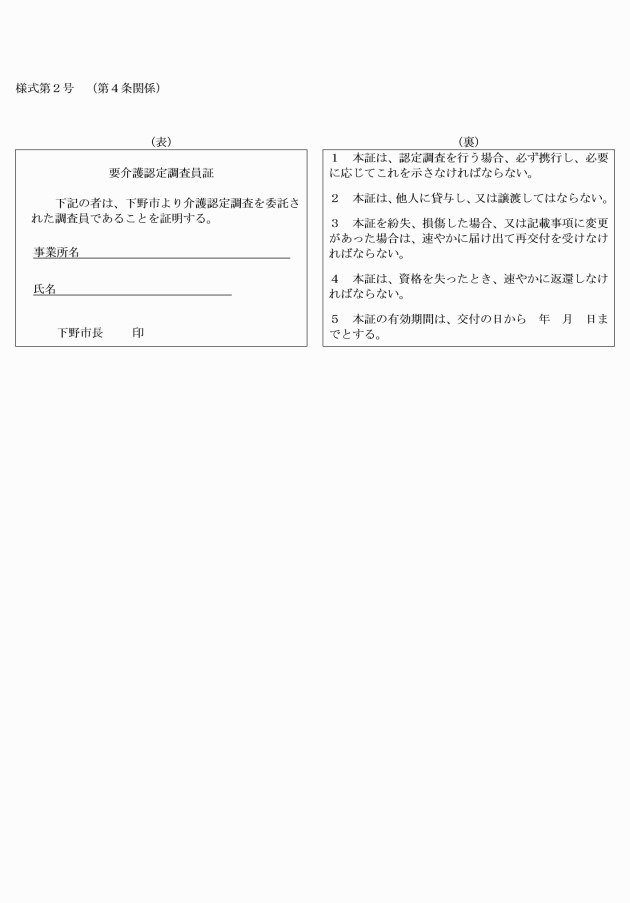 様式第２号　（第４条関係）

（表）

要介護認定調査員証

下記の者は、下野市より介護認定調査を委託された調査員であることを証明する。

事業所名

氏名

下野市長　　印

（裏）

１　本証は、認定調査を行う場合、必ず携行し、必要に応じてこれを示さなければならない。

２　本証は、他人に貸与し、又は譲渡してはならない。

３　本証を紛失、損傷した場合、又は記載事項に変更があった場合は、速やかに届け出て再交付を受けなければならない。

４　本証は、資格を失ったとき、速やかに返還しなければならない。

５　本証の有効期間は、交付の日から　年　月　日までとする。